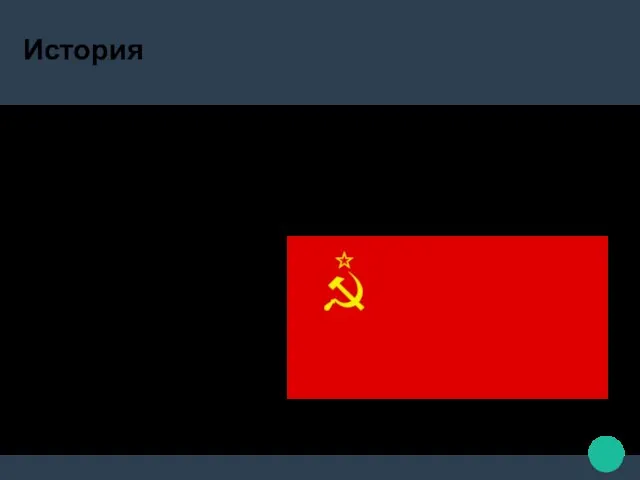 История